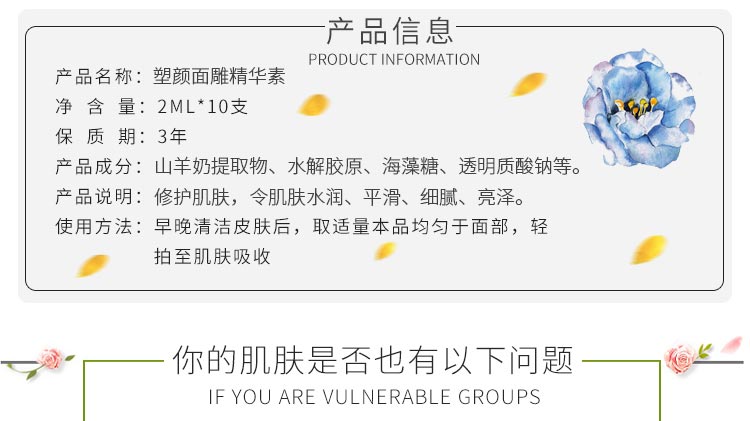 产品信息
PRODUCT INFORMATION

产品名称：塑颜面雕精华素
净 含 量：2ML*10支
保 质 期：3年
产品成分：山羊奶提取物、水解胶原、海藻糖、透明质酸钠等。
产品说明：修护肌肤，令肌肤水润、平滑、细腻、亮泽。
使用方法：早晚清洁皮肤后，取适量本品均匀于面部，轻拍至肌肤吸收

你的肌肤是否也有以下问题
IF YOU ARE VULNERABLE GROUPS